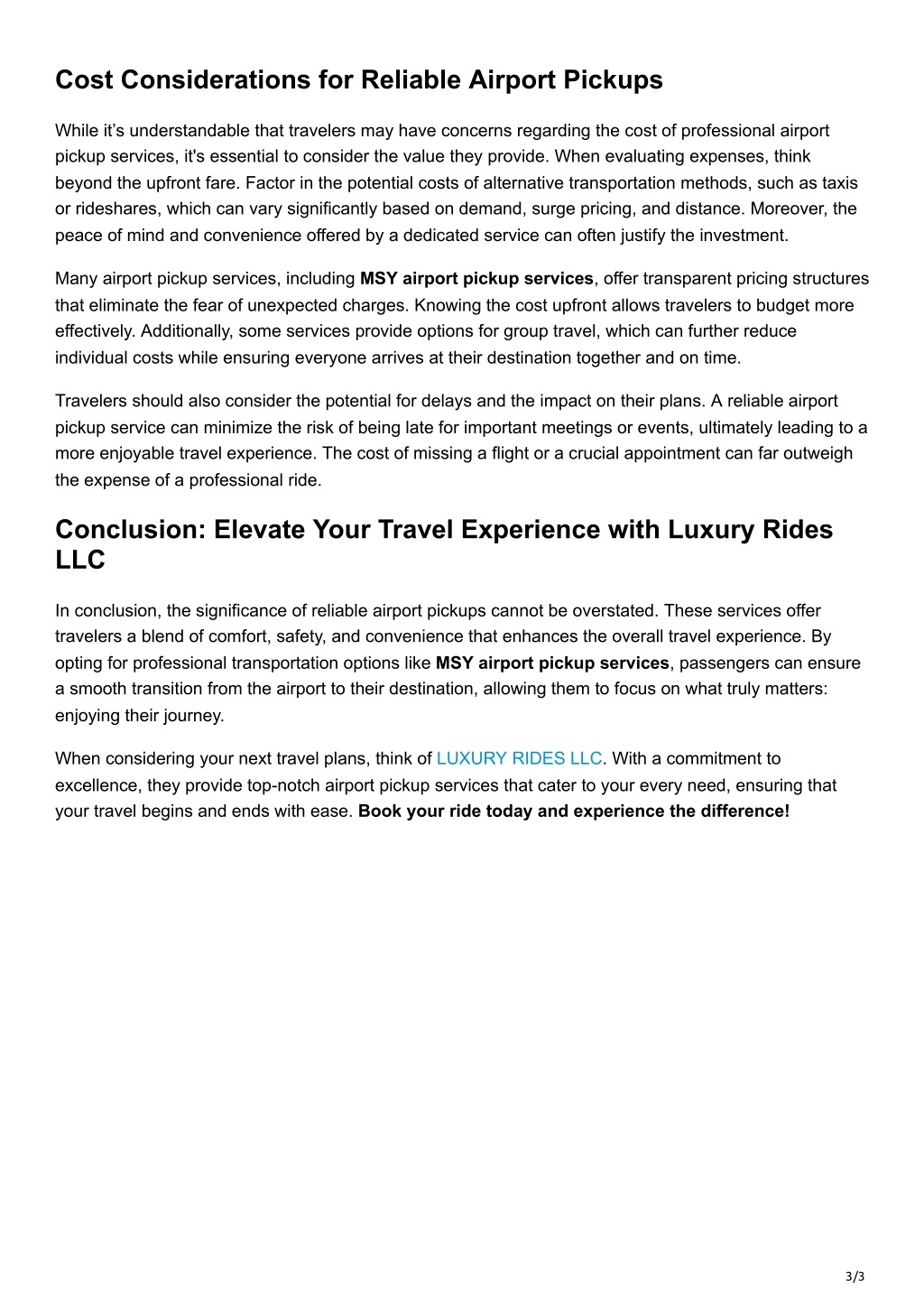 Cost Considerations for Reliable Airport Pickups

While it’s understandable that travelers may have concerns regarding the cost of professional airport pickup services, it's essential to consider the value they provide. When evaluating expenses, think beyond the upfront fare. Factor in the potential costs of alternative transportation methods, such as taxis or rideshares, which can vary significantly based on demand, surge pricing, and distance. Moreover, the peace of mind and convenience offered by a dedicated service can often justify the investment.

Many airport pickup services, including MSY airport pickup services, offer transparent pricing structures that eliminate the fear of unexpected charges. Knowing the cost upfront allows travelers to budget more effectively. Additionally, some services provide options for group travel, which can further reduce individual costs while ensuring everyone arrives at their destination together and on time.

Travelers should also consider the potential for delays and the impact on their plans. A reliable airport pickup service can minimize the risk of being late for important meetings or events, ultimately leading to a more enjoyable travel experience. The cost of missing a flight or a crucial appointment can far outweigh the expense of a professional ride.

Conclusion: Elevate Your Travel Experience with Luxury Rides LLC

In conclusion, the significance of reliable airport pickups cannot be overstated. These services offer travelers a blend of comfort, safety, and convenience that enhances the overall travel experience. By opting for professional transportation options like MSY airport pickup services, passengers can ensure a smooth transition from the airport to their destination, allowing them to focus on what truly matters: enjoying their journey.

When considering your next travel plans, think of LUXURY RIDES LLC. With a commitment to excellence, they provide top-notch airport pickup services that cater to your every need, ensuring that your travel begins and ends with ease. Book your ride today and experience the difference!

3/3